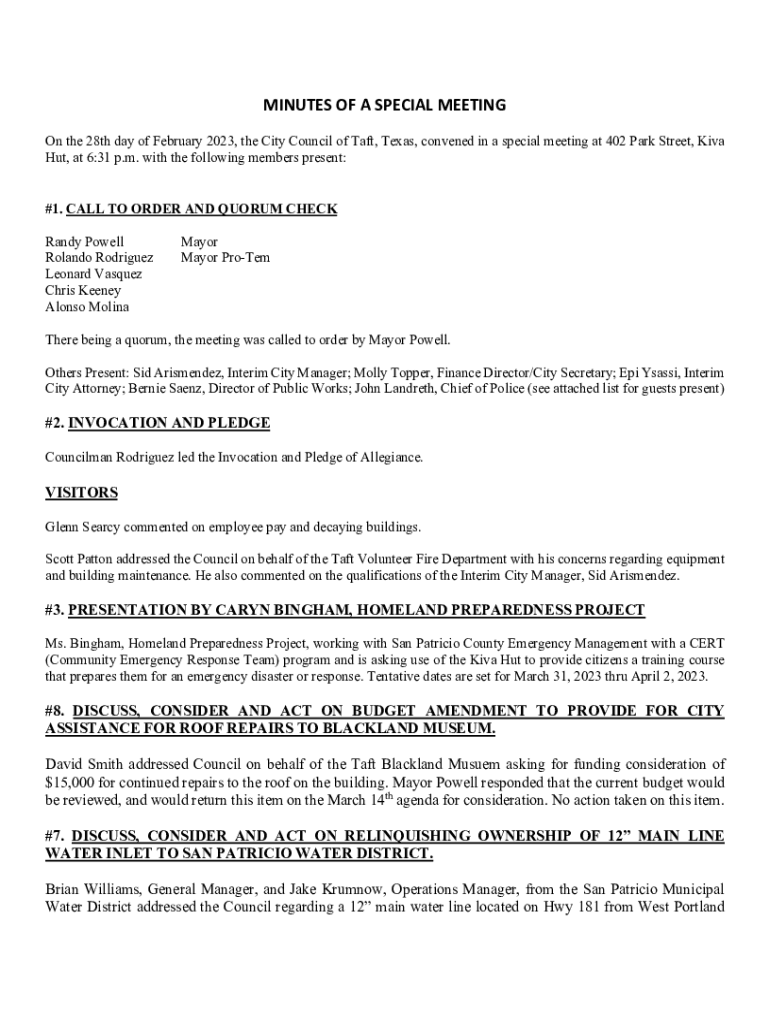 MINUTES OF A SPECIAL MEETING

On the 28th day of February 2023, the City Council of Taft, Texas, convened in a special meeting at 402 Park Street, Kiva Hut, at 6:31 p.m. with the following members present:

#1. CALL TO ORDER AND QUORUM CHECK

Randy Powell Mayor
Rolando Rodriguez Mayor Pro-Tem
Leonard Vasquez
Chris Keeney
Alonso Molina

There being a quorum, the meeting was called to order by Mayor Powell.

Others Present: Sid Arismendez, Interim City Manager; Molly Topper, Finance Director/City Secretary; Epi Ysassi, Interim City Attorney; Bernie Saenz, Director of Public Works; John Landreth, Chief of Police (see attached list for guests present)

#2. INVOCATION AND PLEDGE

Councilman Rodriguez led the Invocation and Pledge of Allegiance.

VISITORS

Glenn Searcy commented on employee pay and decaying buildings.

Scott Patton addressed the Council on behalf of the Taft Volunteer Fire Department with his concerns regarding equipment and building maintenance. He also commented on the qualifications of the Interim City Manager, Sid Arismendez.

#3. PRESENTATION BY CARYN BINGHAM, HOMELAND PREPAREDNESS PROJECT

Ms. Bingham, Homeland Preparedness Project, working with San Patricio County Emergency Management with a CERT (Community Emergency Response Team) program and is asking use of the Kiva Hut to provide citizens a training course that prepares them for an emergency disaster or response. Tentative dates are set for March 31, 2023 thru April 2, 2023.

#8. DISCUSS, CONSIDER AND ACT ON BUDGET AMENDMENT TO PROVIDE FOR CITY ASSISTANCE FOR ROOF REPAIRS TO BLACKLAND MUSEUM.

David Smith addressed Council on behalf of the Taft Blackland Musuem asking for funding consideration of $15,000 for continued repairs to the roof on the building. Mayor Powell responded that the current budget would be reviewed, and would return this item on the March 14$^{th}$ agenda for consideration. No action taken on this item.

#7. DISCUSS, CONSIDER AND ACT ON RELINQUISHING OWNERSHIP OF 12” MAIN LINE WATER INLET TO SAN PATRICIO WATER DISTRICT.

Brian Williams, General Manager, and Jake Krumnow, Operations Manager, from the San Patricio Municipal Water District addressed the Council regarding a 12” main water line located on Hwy 181 from West Portland